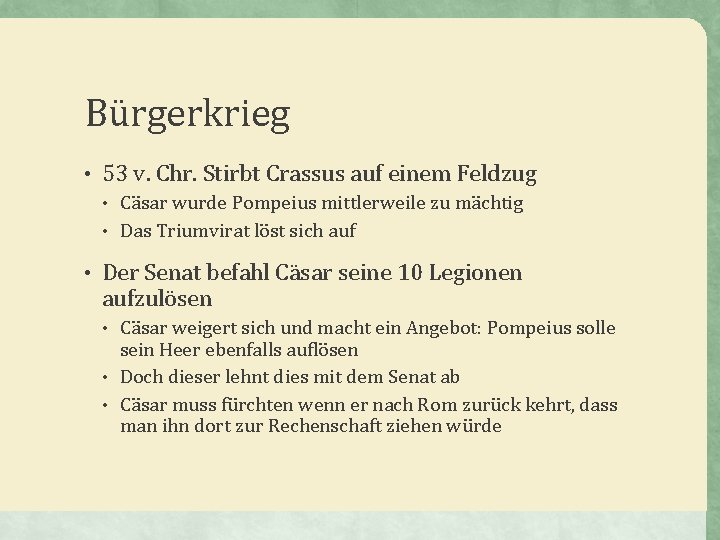 Bürgerkrieg

• 53 v. Chr. Stirbt Crassus auf einem Feldzug
  • Cäsar wurde Pompeius mittlerweile zu mächtig
  • Das Triumvirat löst sich auf

• Der Senat befahl Cäsar seine 10 Legionen aufzulösen
  • Cäsar weigert sich und macht ein Angebot: Pompeius solle sein Heer ebenfalls auflösen
  • Doch dieser lehnt dies mit dem Senat ab
  • Cäsar muss fürchten wenn er nach Rom zurück kehrt, dass man ihn dort zur Rechenschaft ziehen würde